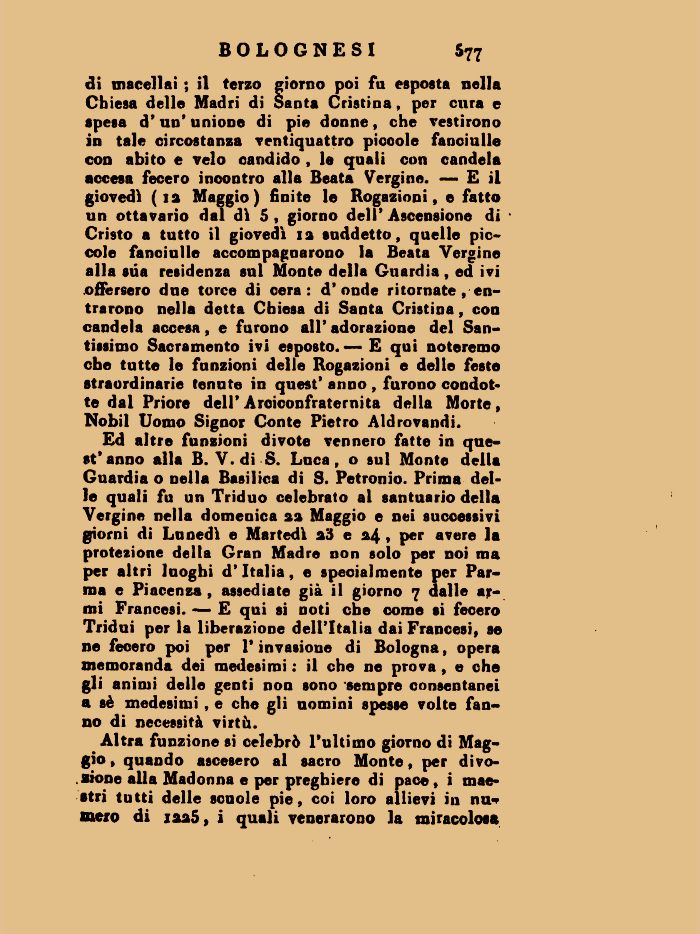 BOLOGNESI 577

di macellai; il terzo giorno poi fu esposta nella Chiesa delle Madri di Santa Cristina, per cura e spesa d'un'unione di pie donne, che vestirono in tale circostanza ventiquattro piccole fanciulle con abito e velo candido, le quali con candela accesa fecero incontro alla Beata Vergine. — E il giovedì (12 Maggio) finite le Rogazioni, e fatto un ottavario dal dì 5, giorno dell'Ascensione di Cristo a tutto il giovedì 12 suddetto, quelle piccole fanciulle accompagnarono la Beata Vergine alla súa residenza sul Monte della Guardia, ed ivi offersero due torce di cera: d'onde ritornate, entrarono nella detta Chiesa di Santa Cristina, con candela accesa, e furono all'adorazione del Santissimo Sacramento ivi esposto. — E qui noteremo che tutte le funzioni delle Rogazioni e delle feste straordinarie tenute in quest'anno, furono condotte dal Priore dell'Arciconfraternita della Morte, Nobil Uomo Signor Conte Pietro Aldrovandi.

Ed altre funzioni divote vennero fatte in quest'anno alla B. V. di S. Luca, o sul Monte della Guardia o nella Basilica di S. Petronio. Prima delle quali fu un Triduo celebrato al santuario della Vergine nella domenica 22 Maggio e nei successivi giorni di Lunedì e Martedì 23 e 24, per avere la protezione della Gran Madre non solo per noi ma per altri luoghi d'Italia, e specialmente per Parma e Piacenza, assediate già il giorno 7 dalle armi Francesi. — E qui si noti che come si fecero Tridui per la liberazione dell'Italia dai Francesi, se ne fecero poi per l'invasione di Bologna, opera memoranda dei medesimi: il che ne prova, e che gli animi delle genti non sono sempre consentanei a sè medesimi, e che gli uomini spesse volte fanno di necessità virtù.

Altra funzione si celebrò l'ultimo giorno di Maggio, quando ascesero al sacro Monte, per divozione alla Madonna e per preghiere di pace, i maestri tutti delle scuole pie, coi loro allievi in numero di 1225, i quali venerarono la miracolosa